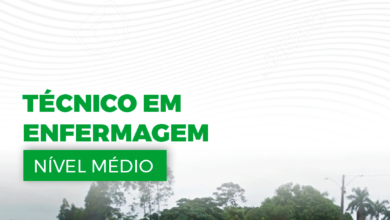 TÉCNICO EM ENFERMAGEM

NÍVEL MÉDIO